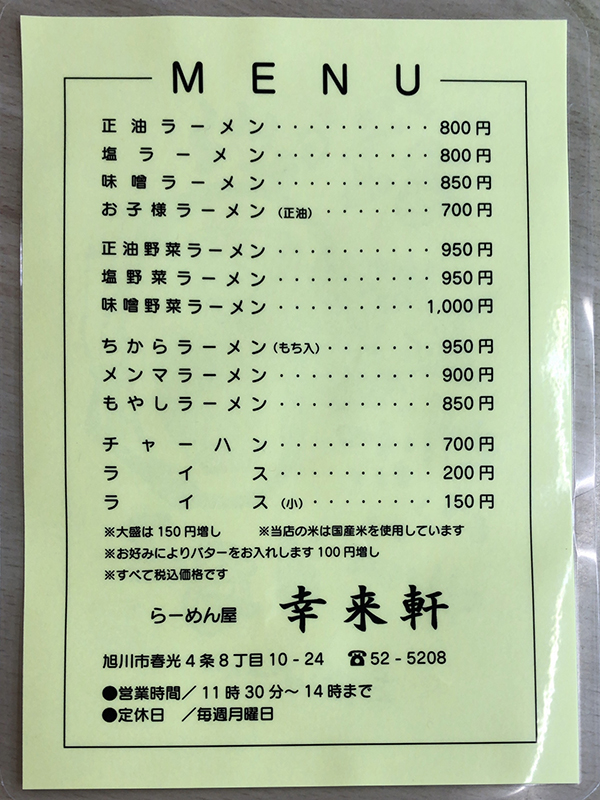 MENU

正油ラーメン 800円
塩ラーメン 800円
味噌ラーメン 850円
お子様ラーメン(正油) 700円

正油野菜ラーメン 950円
塩野菜ラーメン 950円
味噌野菜ラーメン 1,000円

ちからラーメン(もち入) 950円
メンマラーメン 900円
もやしラーメン 850円

チャーハン 700円
ライス 200円
ライス(小) 150円

※大盛は150円増し ※当店の米は国産米を使用しています
※お好みによりバターをお入れします100円増し
※すべて税込価格です

らーめん屋 幸来軒

旭川市春光4条8丁目10-24 ☎52-5208

●営業時間/11時30分~14時まで
●定休日 /毎週月曜日